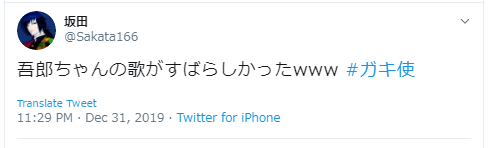 坂田
@Sakata166

吾郎ちゃんの歌がすばらしかったwww #ガキ使

Translate Tweet
11:29 PM · Dec 31, 2019 · Twitter for iPhone